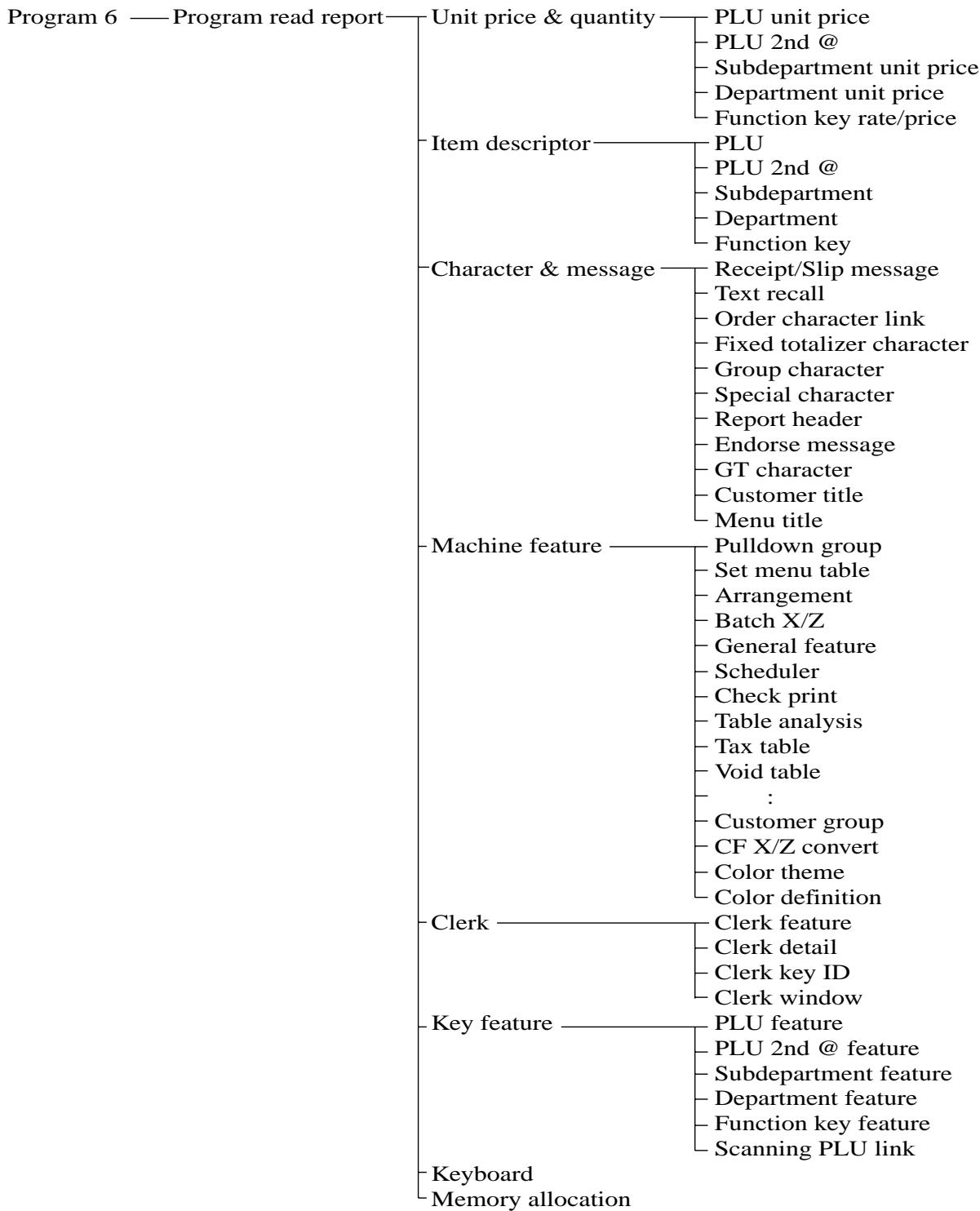 Program 6
Program read report
Unit price & quantity
PLU unit price
PLU 2nd @
Subdepartment unit price
Department unit price
Function key rate/price
Item descriptor
PLU
PLU 2nd @
Subdepartment
Department
Function key
Character & message
Receipt/Slip message
Text recall
Order character link
Fixed totalizer character
Group character
Special character
Report header
Endorse message
GT character
Customer title
Menu title
Machine feature
Pulldown group
Set menu table
Arrangement
Batch X/Z
General feature
Scheduler
Check print
Table analysis
Tax table
Void table
:
Customer group
CF X/Z convert
Color theme
Color definition
Clerk
Clerk feature
Clerk detail
Clerk key ID
Clerk window
Key feature
PLU feature
PLU 2nd @ feature
Subdepartment feature
Department feature
Function key feature
Scanning PLU link
Keyboard
Memory allocation